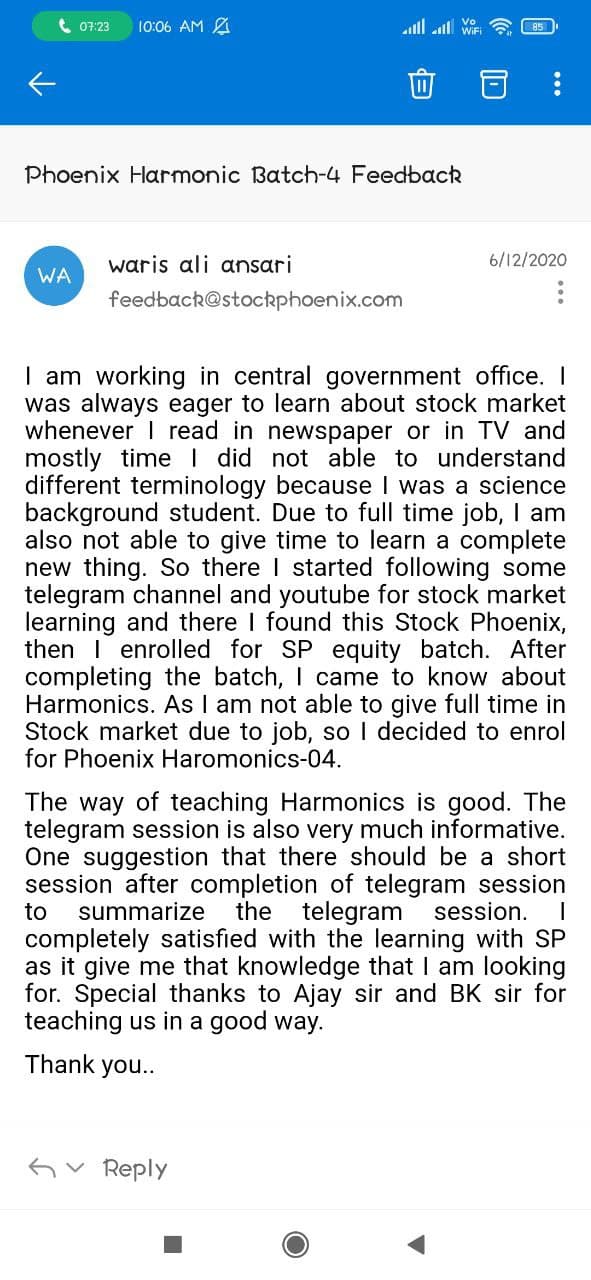 07:23 10:06 AM

Vo WiFi 85

Phoenix Harmonic Batch-4 Feedback

WA

waris ali ansari

6/12/2020

feedback@stockphoenix.com

I am working in central government office. I was always eager to learn about stock market whenever I read in newspaper or in TV and mostly time I did not able to understand different terminology because I was a science background student. Due to full time job, I am also not able to give time to learn a complete new thing. So there I started following some telegram channel and youtube for stock market learning and there I found this Stock Phoenix, then I enrolled for SP equity batch. After completing the batch, I came to know about Harmonics. As I am not able to give full time in Stock market due to job, so I decided to enrol for Phoenix Haromonics-04.

The way of teaching Harmonics is good. The telegram session is also very much informative. One suggestion that there should be a short session after completion of telegram session to summarize the telegram session. I completely satisfied with the learning with SP as it give me that knowledge that I am looking for. Special thanks to Ajay sir and BK sir for teaching us in a good way.

Thank you..

Reply